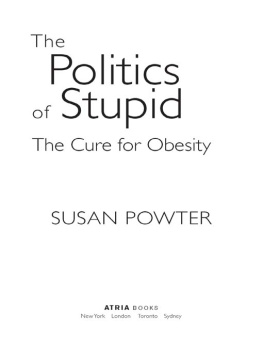 The Politics of Stupid

The Cure for Obesity

SUSAN POWTER

ATRIA BOOKS
New York London Toronto Sydney